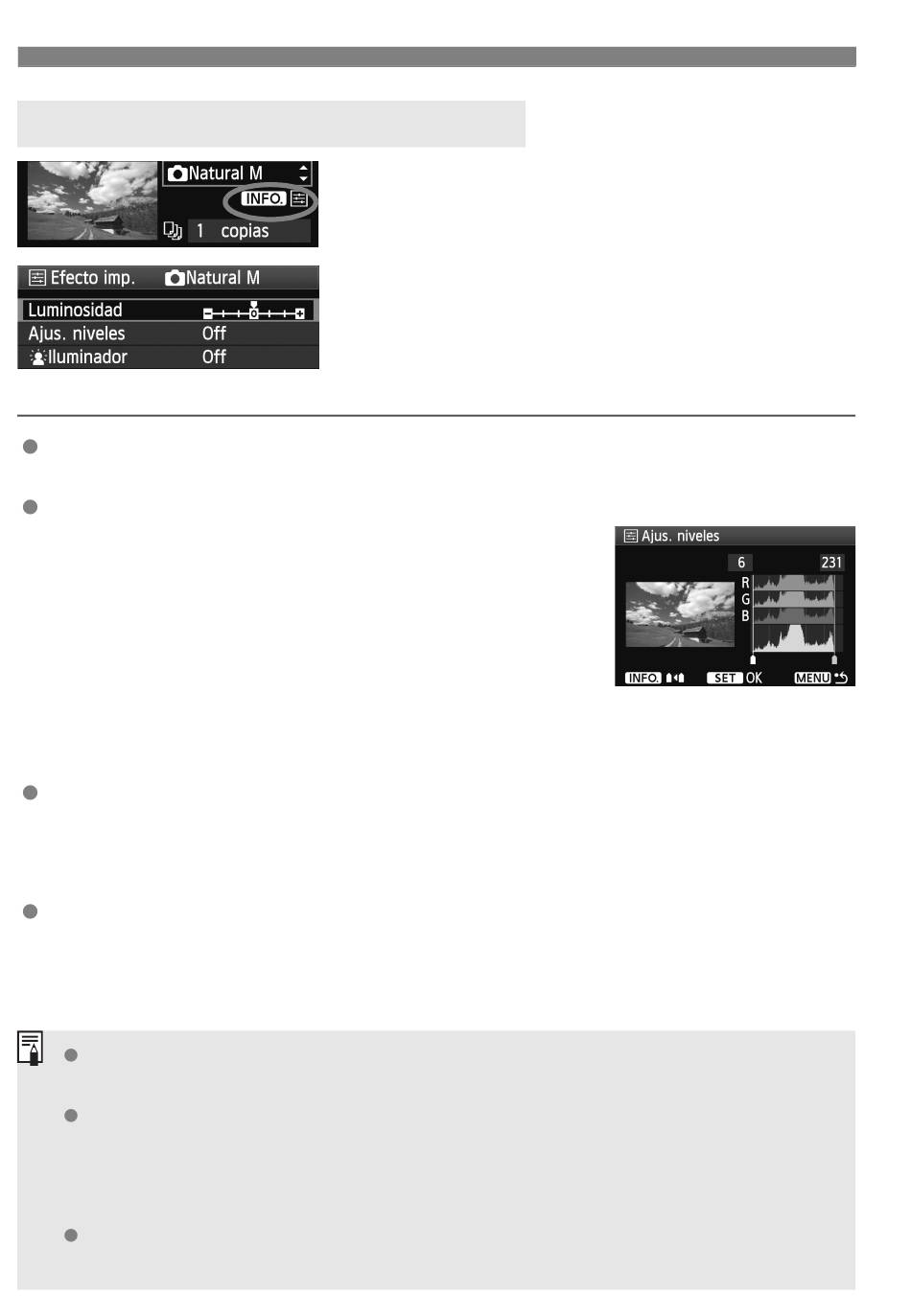 Natural M
INFO.
1 copias

Efecto imp. Natural M
Luminosidad
Ajus. niveles Off
Iluminador Off

Ajus. niveles
6 231
R
G
B
INFO. SET OK MENU